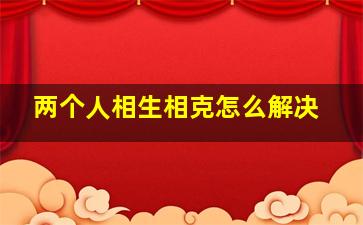 两个人相生相克怎么解决